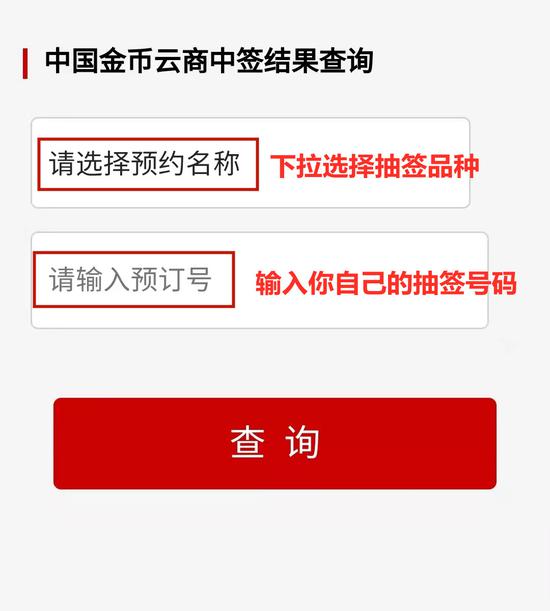 中国金币云商中签结果查询

请选择预约名称 下拉选择抽签品种

请输入预订号 输入你自己的抽签号码

查 询